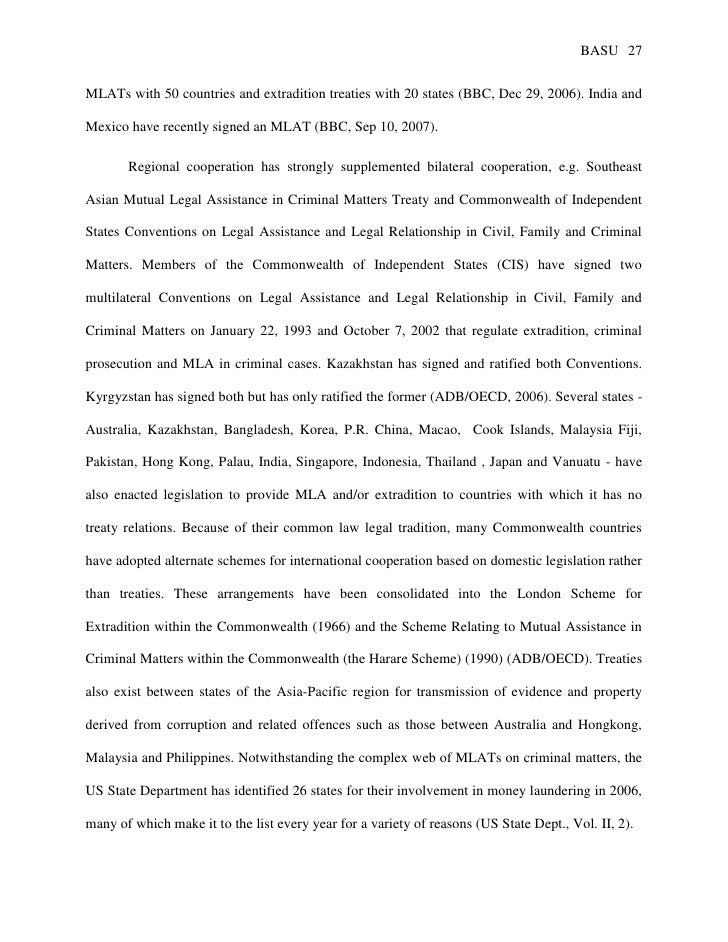 BASU 27

MLATs with 50 countries and extradition treaties with 20 states (BBC, Dec 29, 2006). India and Mexico have recently signed an MLAT (BBC, Sep 10, 2007).

Regional cooperation has strongly supplemented bilateral cooperation, e.g. Southeast Asian Mutual Legal Assistance in Criminal Matters Treaty and Commonwealth of Independent States Conventions on Legal Assistance and Legal Relationship in Civil, Family and Criminal Matters. Members of the Commonwealth of Independent States (CIS) have signed two multilateral Conventions on Legal Assistance and Legal Relationship in Civil, Family and Criminal Matters on January 22, 1993 and October 7, 2002 that regulate extradition, criminal prosecution and MLA in criminal cases. Kazakhstan has signed and ratified both Conventions. Kyrgyzstan has signed both but has only ratified the former (ADB/OECD, 2006). Several states - Australia, Kazakhstan, Bangladesh, Korea, P.R. China, Macao, Cook Islands, Malaysia Fiji, Pakistan, Hong Kong, Palau, India, Singapore, Indonesia, Thailand , Japan and Vanuatu - have also enacted legislation to provide MLA and/or extradition to countries with which it has no treaty relations. Because of their common law legal tradition, many Commonwealth countries have adopted alternate schemes for international cooperation based on domestic legislation rather than treaties. These arrangements have been consolidated into the London Scheme for Extradition within the Commonwealth (1966) and the Scheme Relating to Mutual Assistance in Criminal Matters within the Commonwealth (the Harare Scheme) (1990) (ADB/OECD). Treaties also exist between states of the Asia-Pacific region for transmission of evidence and property derived from corruption and related offences such as those between Australia and Hongkong, Malaysia and Philippines. Notwithstanding the complex web of MLATs on criminal matters, the US State Department has identified 26 states for their involvement in money laundering in 2006, many of which make it to the list every year for a variety of reasons (US State Dept., Vol. II, 2).